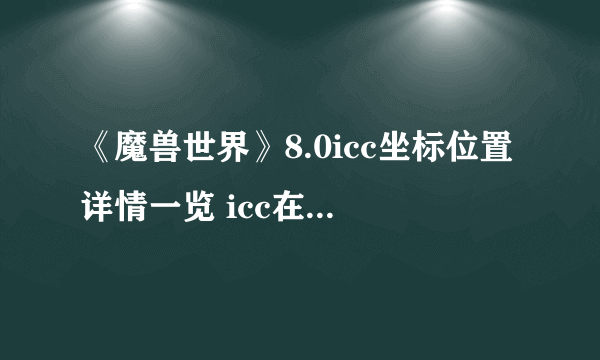 《魔兽世界》8.0icc坐标位置详情一览 icc在...